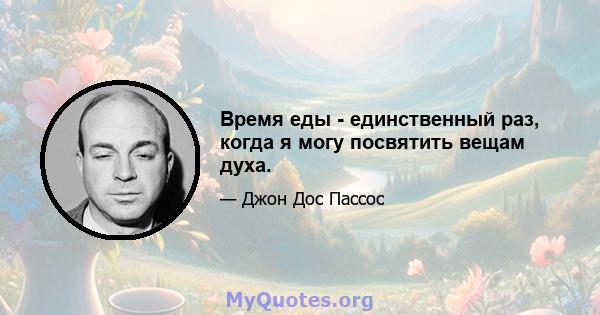 Время еды - единственный раз, когда я могу посвятить вещам духа.

— Джон Дос Пассос

MyQuotes.org